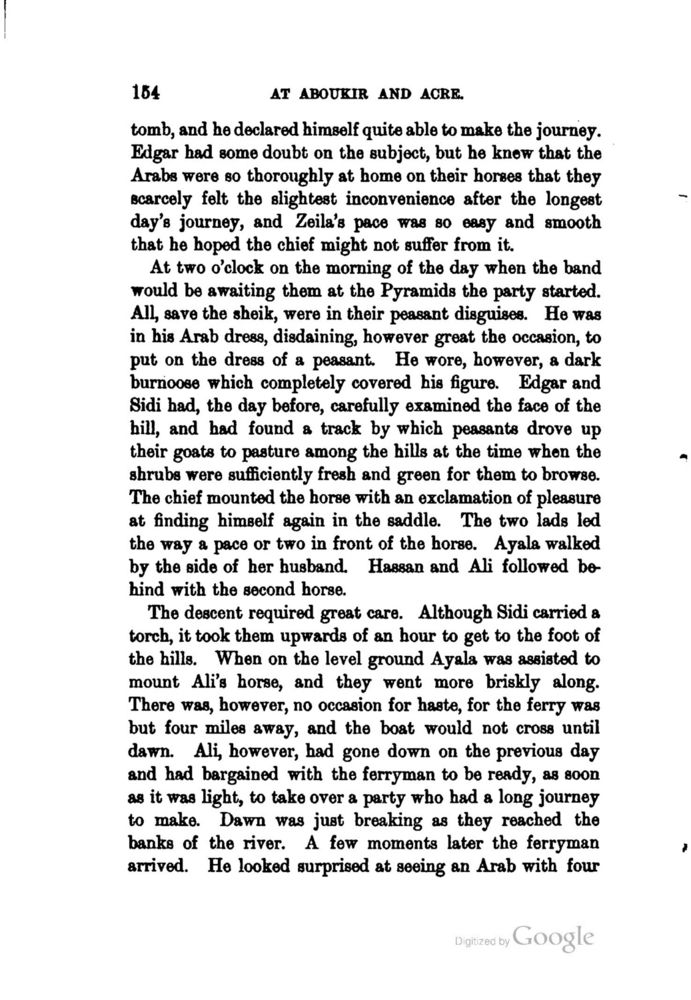 154 AT ABOUKIR AND ACRE.

tomb, and he declared himself quite able to make the journey. Edgar had some doubt on the subject, but he knew that the Arabs were so thoroughly at home on their horses that they scarcely felt the slightest inconvenience after the longest day's journey, and Zeila's pace was so easy and smooth that he hoped the chief might not suffer from it.

At two o'clock on the morning of the day when the band would be awaiting them at the Pyramids the party started. All, save the sheik, were in their peasant disguises. He was in his Arab dress, disdaining, however great the occasion, to put on the dress of a peasant. He wore, however, a dark burnoose which completely covered his figure. Edgar and Sidi had, the day before, carefully examined the face of the hill, and had found a track by which peasants drove up their goats to pasture among the hills at the time when the shrubs were sufficiently fresh and green for them to browse. The chief mounted the horse with an exclamation of pleasure at finding himself again in the saddle. The two lads led the way a pace or two in front of the horse. Ayala walked by the side of her husband. Hassan and Ali followed behind with the second horse.

The descent required great care. Although Sidi carried a torch, it took them upwards of an hour to get to the foot of the hills. When on the level ground Ayala was assisted to mount Ali's horse, and they went more briskly along. There was, however, no occasion for haste, for the ferry was but four miles away, and the boat would not cross until dawn. Ali, however, had gone down on the previous day and had bargained with the ferryman to be ready, as soon as it was light, to take over a party who had a long journey to make. Dawn was just breaking as they reached the banks of the river. A few moments later the ferryman arrived. He looked surprised at seeing an Arab with four

Digitized by Google